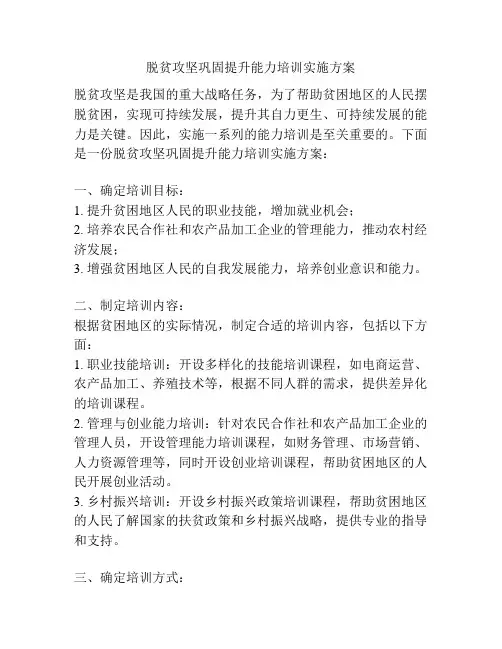 脱贫攻坚巩固提升能力培训实施方案

脱贫攻坚是我国的重大战略任务，为了帮助贫困地区的人民摆脱贫困，实现可持续发展，提升其自力更生、可持续发展的能力是关键。因此，实施一系列的能力培训是至关重要的。下面是一份脱贫攻坚巩固提升能力培训实施方案：

一、确定培训目标：
1. 提升贫困地区人民的职业技能，增加就业机会；
2. 培养农民合作社和农产品加工企业的管理能力，推动农村经济发展；
3. 增强贫困地区人民的自我发展能力，培养创业意识和能力。

二、制定培训内容：
根据贫困地区的实际情况，制定合适的培训内容，包括以下方面：
1. 职业技能培训：开设多样化的技能培训课程，如电商运营、农产品加工、养殖技术等，根据不同人群的需求，提供差异化的培训课程。
2. 管理与创业能力培训：针对农民合作社和农产品加工企业的管理人员，开设管理能力培训课程，如财务管理、市场营销、人力资源管理等，同时开设创业培训课程，帮助贫困地区的人民开展创业活动。
3. 乡村振兴培训：开设乡村振兴政策培训课程，帮助贫困地区的人民了解国家的扶贫政策和乡村振兴战略，提供专业的指导和支持。

三、确定培训方式：